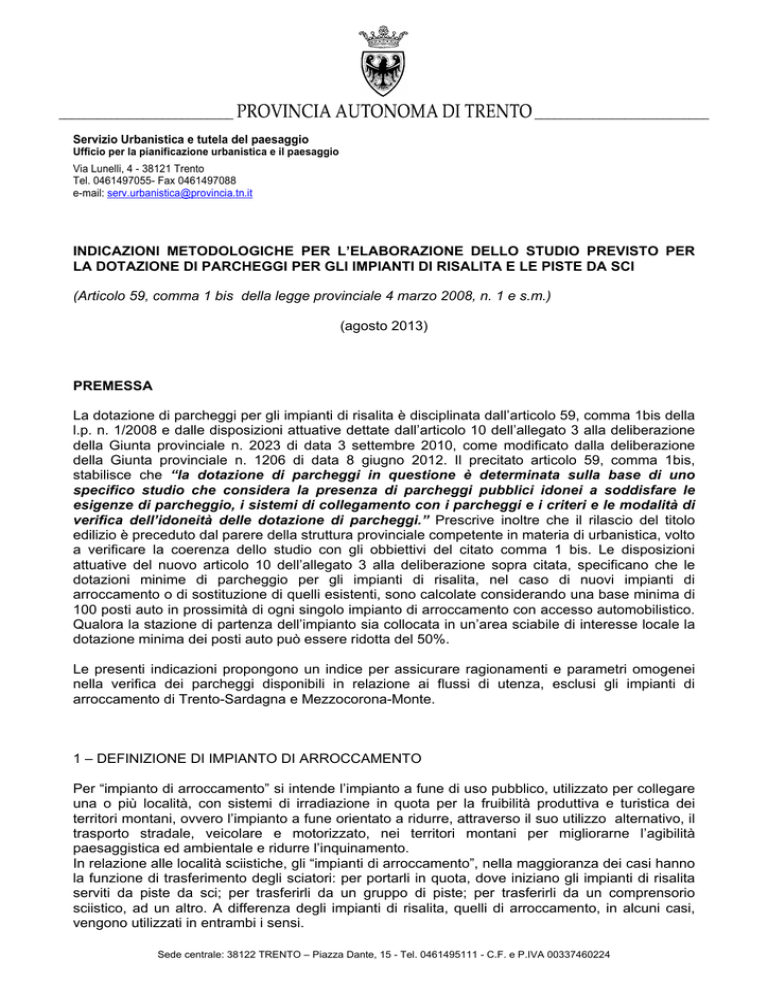 PROVINCIA AUTONOMA DI TRENTO

Servizio Urbanistica e tutela del paesaggio
Ufficio per la pianificazione urbanistica e il paesaggio

Via Lunelli, 4 - 38121 Trento
Tel. 0461497055- Fax 0461497088
e-mail: serv.urbanistica@provincia.tn.it

INDICAZIONI METODOLOGICHE PER L'ELABORAZIONE DELLO STUDIO PREVISTO PER LA DOTAZIONE DI PARCHEGGI PER GLI IMPIANTI DI RISALITA E LE PISTE DA SCI

(Articolo 59, comma 1 bis della legge provinciale 4 marzo 2008, n. 1 e s.m.)

(agosto 2013)

PREMESSA

La dotazione di parcheggi per gli impianti di risalita è disciplinata dall'articolo 59, comma 1bis della l.p. n. 1/2008 e dalle disposizioni attuative dettate dall'articolo 10 dell'allegato 3 alla deliberazione della Giunta provinciale n. 2023 di data 3 settembre 2010, come modificato dalla deliberazione della Giunta provinciale n. 1206 di data 8 giugno 2012. Il precitato articolo 59, comma 1bis, stabilisce che "la dotazione di parcheggi in questione è determinata sulla base di uno specifico studio che considera la presenza di parcheggi pubblici idonei a soddisfare le esigenze di parcheggio, i sistemi di collegamento con i parcheggi e i criteri e le modalità di verifica dell'idoneità delle dotazione di parcheggi." Prescrive inoltre che il rilascio del titolo edilizio è preceduto dal parere della struttura provinciale competente in materia di urbanistica, volto a verificare la coerenza dello studio con gli obbiettivi del citato comma 1 bis. Le disposizioni attuative del nuovo articolo 10 dell'allegato 3 alla deliberazione sopra citata, specificano che le dotazioni minime di parcheggio per gli impianti di risalita, nel caso di nuovi impianti di arroccamento o di sostituzione di quelli esistenti, sono calcolate considerando una base minima di 100 posti auto in prossimità di ogni singolo impianto di arroccamento con accesso automobilistico. Qualora la stazione di partenza dell'impianto sia collocata in un'area sciabile di interesse locale la dotazione minima dei posti auto può essere ridotta del 50%.

Le presenti indicazioni propongono un indice per assicurare ragionamenti e parametri omogenei nella verifica dei parcheggi disponibili in relazione ai flussi di utenza, esclusi gli impianti di arroccamento di Trento-Sardagna e Mezzocorona-Monte.

1 – DEFINIZIONE DI IMPIANTO DI ARROCCAMENTO

Per "impianto di arroccamento" si intende l'impianto a fune di uso pubblico, utilizzato per collegare una o più località, con sistemi di irradiazione in quota per la fruibilità produttiva e turistica dei territori montani, ovvero l'impianto a fune orientato a ridurre, attraverso il suo utilizzo alternativo, il trasporto stradale, veicolare e motorizzato, nei territori montani per migliorarne l'agibilità paesaggistica ed ambientale e ridurre l'inquinamento.
In relazione alle località sciistiche, gli "impianti di arroccamento", nella maggioranza dei casi hanno la funzione di trasferimento degli sciatori: per portarli in quota, dove iniziano gli impianti di risalita serviti da piste da sci; per trasferirli da un gruppo di piste; per trasferirli da un comprensorio sciistico, ad un altro. A differenza degli impianti di risalita, quelli di arroccamento, in alcuni casi, vengono utilizzati in entrambi i sensi.

Sede centrale: 38122 TRENTO – Piazza Dante, 15 - Tel. 0461495111 - C.F. e P.IVA 00337460224